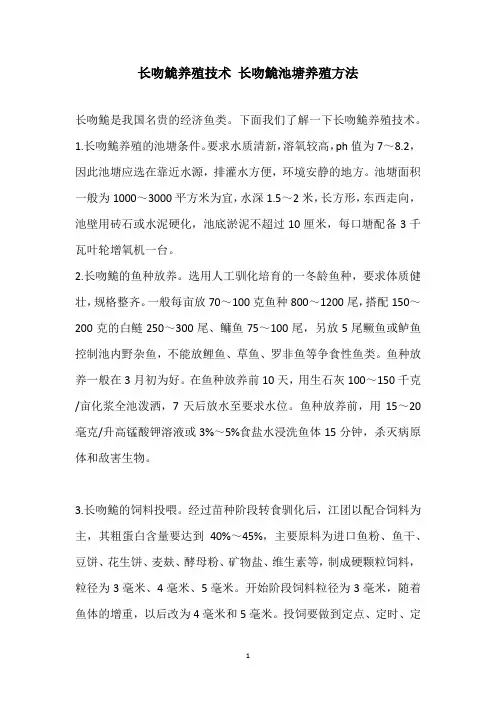 长吻鮠养殖技术 长吻鮠池塘养殖方法

长吻鮠是我国名贵的经济鱼类。下面我们了解一下长吻鮠养殖技术。
1.长吻鮠养殖的池塘条件。要求水质清新，溶氧较高，ph 值为 7～8.2，因此池塘应选在靠近水源，排灌水方便，环境安静的地方。池塘面积一般为 1000～3000 平方米为宜，水深 1.5～2 米，长方形，东西走向，池壁用砖石或水泥硬化，池底淤泥不超过 10 厘米，每口塘配备 3 千瓦叶轮增氧机一台。
2.长吻鮠的鱼种放养。选用人工驯化培育的一冬龄鱼种，要求体质健壮，规格整齐。一般每亩放 70～100 克鱼种 800～1200 尾，搭配 150～200 克的白鲢 250～300 尾、鳙鱼 75～100 尾，另放 5 尾鳜鱼或鲈鱼控制池内野杂鱼，不能放鲤鱼、草鱼、罗非鱼等争食性鱼类。鱼种放养一般在 3 月初为好。在鱼种放养前 10 天，用生石灰 100～150 千克/亩化浆全池泼洒，7 天后放水至要求水位。鱼种放养前，用 15～20 毫克/升高锰酸钾溶液或 3%～5%食盐水浸洗鱼体 15 分钟，杀灭病原体和敌害生物。

3.长吻鮠的饲料投喂。经过苗种阶段转食驯化后，江团以配合饲料为主，其粗蛋白含量要达到 40%～45%，主要原料为进口鱼粉、鱼干、豆饼、花生饼、麦麸、酵母粉、矿物盐、维生素等，制成硬颗粒饲料，粒径为 3 毫米、4 毫米、5 毫米。开始阶段饲料粒径为 3 毫米，随着鱼体的增重，以后改为 4 毫米和 5 毫米。投饲要做到定点、定时、定

1